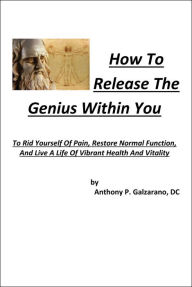 How To Release The Genius Within You

To Rid Yourself Of Pain, Restore Normal Function, And Live A Life Of Vibrant Health And Vitality

by
Anthony P. Galzarano, DC